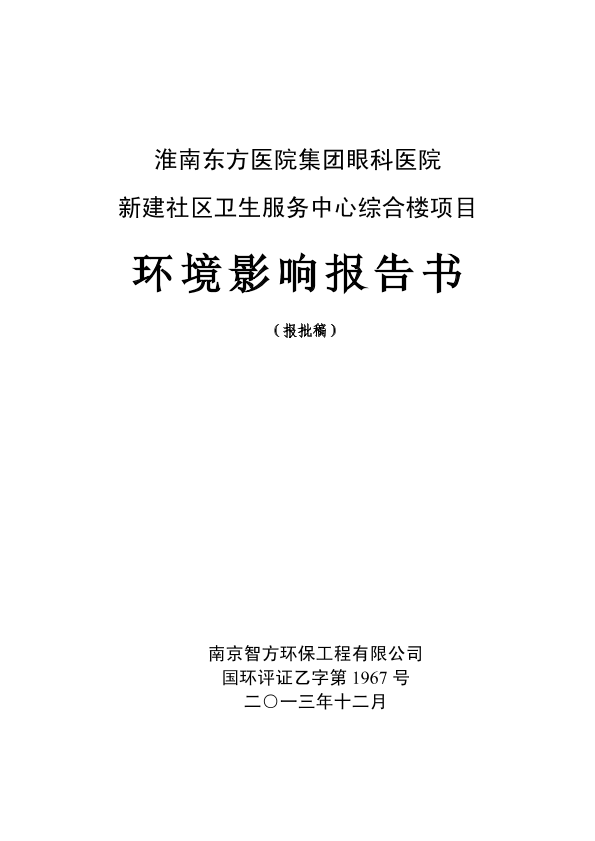 淮南东方医院集团眼科医院
新建社区卫生服务中心综合楼项目

环境影响报告书

（报批稿）

南京智方环保工程有限公司
国环评证乙字第 1967 号
二〇一三年十二月